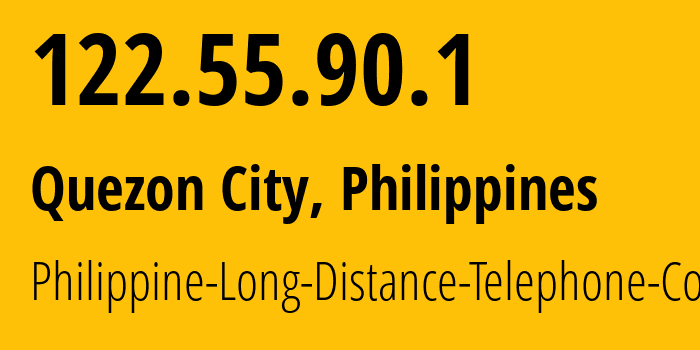 122.55.90.1

Quezon City, Philippines

Philippine-Long-Distance-Telephone-Co